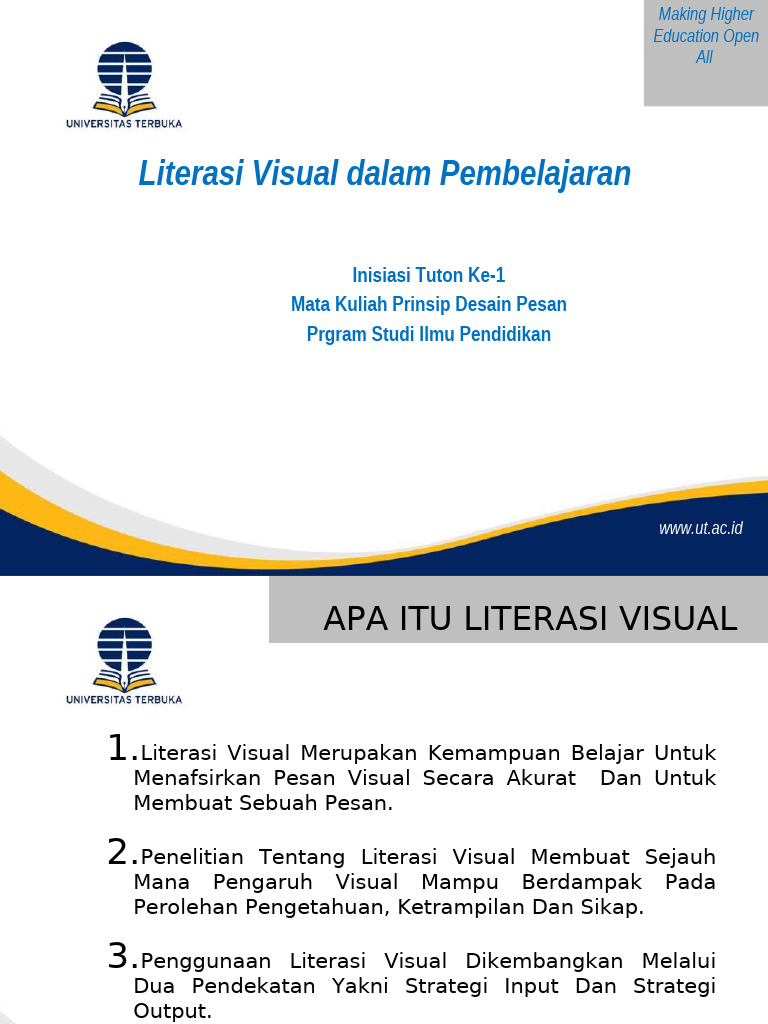 Making Higher Education Open All

UNIVERSITAS TERBUKA

Literasi Visual dalam Pembelajaran

Inisiasi Tuton Ke-1
Mata Kuliah Prinsip Desain Pesan
Prgram Studi Ilmu Pendidikan

www.ut.ac.id

APA ITU LITERASI VISUAL

UNIVERSITAS TERBUKA

1. Literasi Visual Merupakan Kemampuan Belajar Untuk Menafsirkan Pesan Visual Secara Akurat Dan Untuk Membuat Sebuah Pesan.

2. Penelitian Tentang Literasi Visual Membuat Sejauh Mana Pengaruh Visual Mampu Berdampak Pada Perolehan Pengetahuan, Ketrampilan Dan Sikap.

3. Penggunaan Literasi Visual Dikembangkan Melalui Dua Pendekatan Yakni Strategi Input Dan Strategi Output.